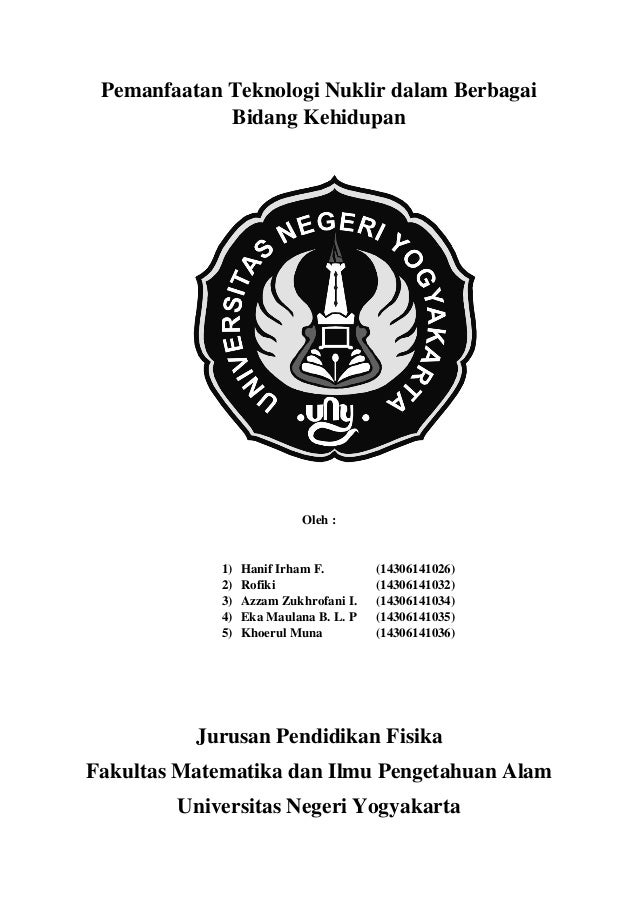 Pemanfaatan Teknologi Nuklir dalam Berbagai Bidang Kehidupan

UNIVERSITAS NEGERI YOGYAKARTA

uny

Oleh :

1) Hanif Irham F. (14306141026)
2) Rofiki (14306141032)
3) Azzam Zukhrofani I. (14306141034)
4) Eka Maulana B. L. P (14306141035)
5) Khoerul Muna (14306141036)

Jurusan Pendidikan Fisika
Fakultas Matematika dan Ilmu Pengetahuan Alam
Universitas Negeri Yogyakarta